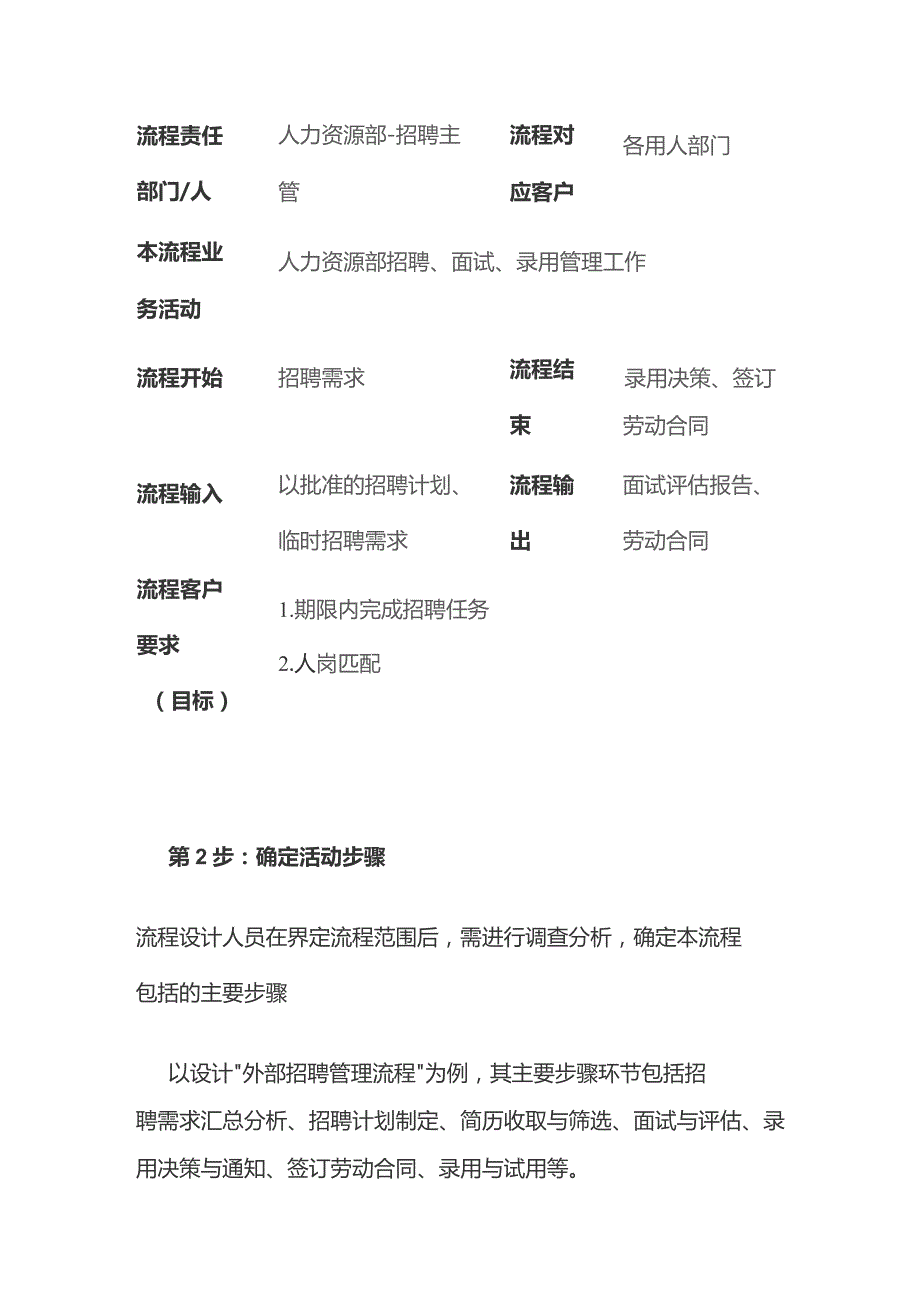 | 流程责任部门/人 | 人力资源部-招聘主管 | 流程对应客户 | 各用人部门 |
|---|---|---|---|
| 本流程业务活动 | 人力资源部招聘、面试、录用管理工作 | | |
| 流程开始 | 招聘需求 | 流程结束 | 录用决策、签订劳动合同 |
| 流程输入 | 以批准的招聘计划、临时招聘需求 | 流程输出 | 面试评估报告、劳动合同 |
| 流程客户要求（目标） | 1.期限内完成招聘任务 2.人岗匹配 | | |

第2步：确定活动步骤

流程设计人员在界定流程范围后，需进行调查分析，确定本流程包括的主要步骤

以设计"外部招聘管理流程"为例，其主要步骤环节包括招聘需求汇总分析、招聘计划制定、简历收取与筛选、面试与评估、录用决策与通知、签订劳动合同、录用与试用等。